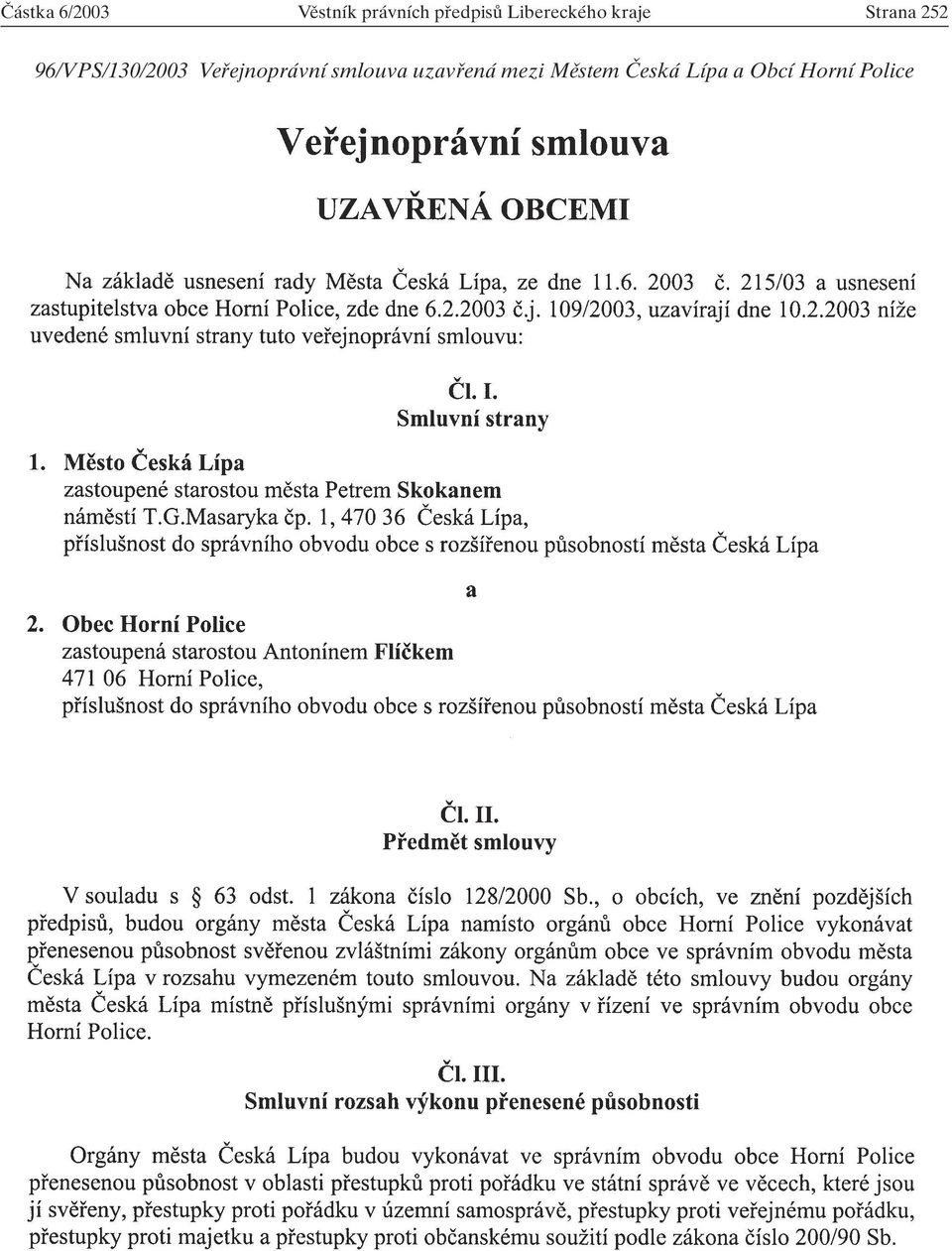 Částka 6/2003 Věstník právních předpisů Libereckého kraje Strana 252

96/VPS/130/2003 Veřejnoprávní smlouva uzavřená mezi Městem Česká Lípa a Obcí Horní Police

Veřejnoprávní smlouva

UZAVŘENÁ OBCEMI

Na základě usnesení rady Města Česká Lípa, ze dne 11.6. 2003 č. 215/03 a usnesení zastupitelstva obce Horní Police, zde dne 6.2.2003 č.j. 109/2003, uzavírají dne 10.2.2003 níže uvedené smluvní strany tuto veřejnoprávní smlouvu:

Čl. I.
Smluvní strany

1. Město Česká Lípa
zastoupené starostou města Petrem Skokanem
náměstí T.G.Masaryka čp. 1, 470 36 Česká Lípa,
příslušnost do správního obvodu obce s rozšířenou působností města Česká Lípa

a

2. Obec Horní Police
zastoupená starostou Antonínem Flíčkem
471 06 Horní Police,
příslušnost do správního obvodu obce s rozšířenou působností města Česká Lípa

Čl. II.
Předmět smlouvy

V souladu s § 63 odst. 1 zákona číslo 128/2000 Sb., o obcích, ve znění pozdějších předpisů, budou orgány města Česká Lípa namísto orgánů obce Horní Police vykonávat přenesenou působnost svěřenou zvláštními zákony orgánům obce ve správním obvodu města Česká Lípa v rozsahu vymezeném touto smlouvou. Na základě této smlouvy budou orgány města Česká Lípa místně příslušnými správními orgány v řízení ve správním obvodu obce Horní Police.

Čl. III.
Smluvní rozsah výkonu přenesené působnosti

Orgány města Česká Lípa budou vykonávat ve správním obvodu obce Horní Police přenesenou působnost v oblasti přestupků proti pořádku ve státní správě ve věcech, které jsou jí svěřeny, přestupky proti pořádku v územní samosprávě, přestupky proti veřejnému pořádku, přestupky proti majetku a přestupky proti občanskému soužití podle zákona číslo 200/90 Sb.